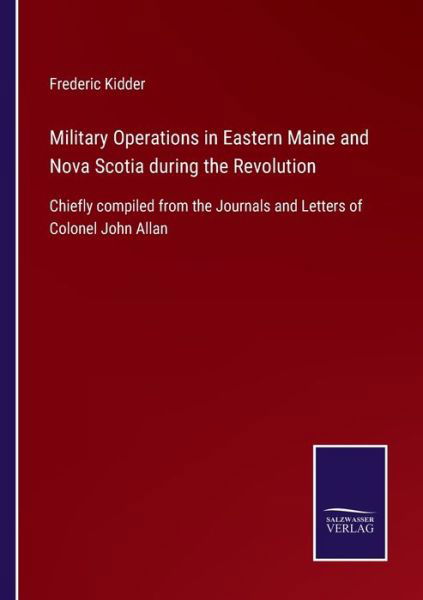 Frederic Kidder

Military Operations in Eastern Maine and Nova Scotia during the Revolution

Chiefly compiled from the Journals and Letters of Colonel John Allan

SALZWASSER VERLAG